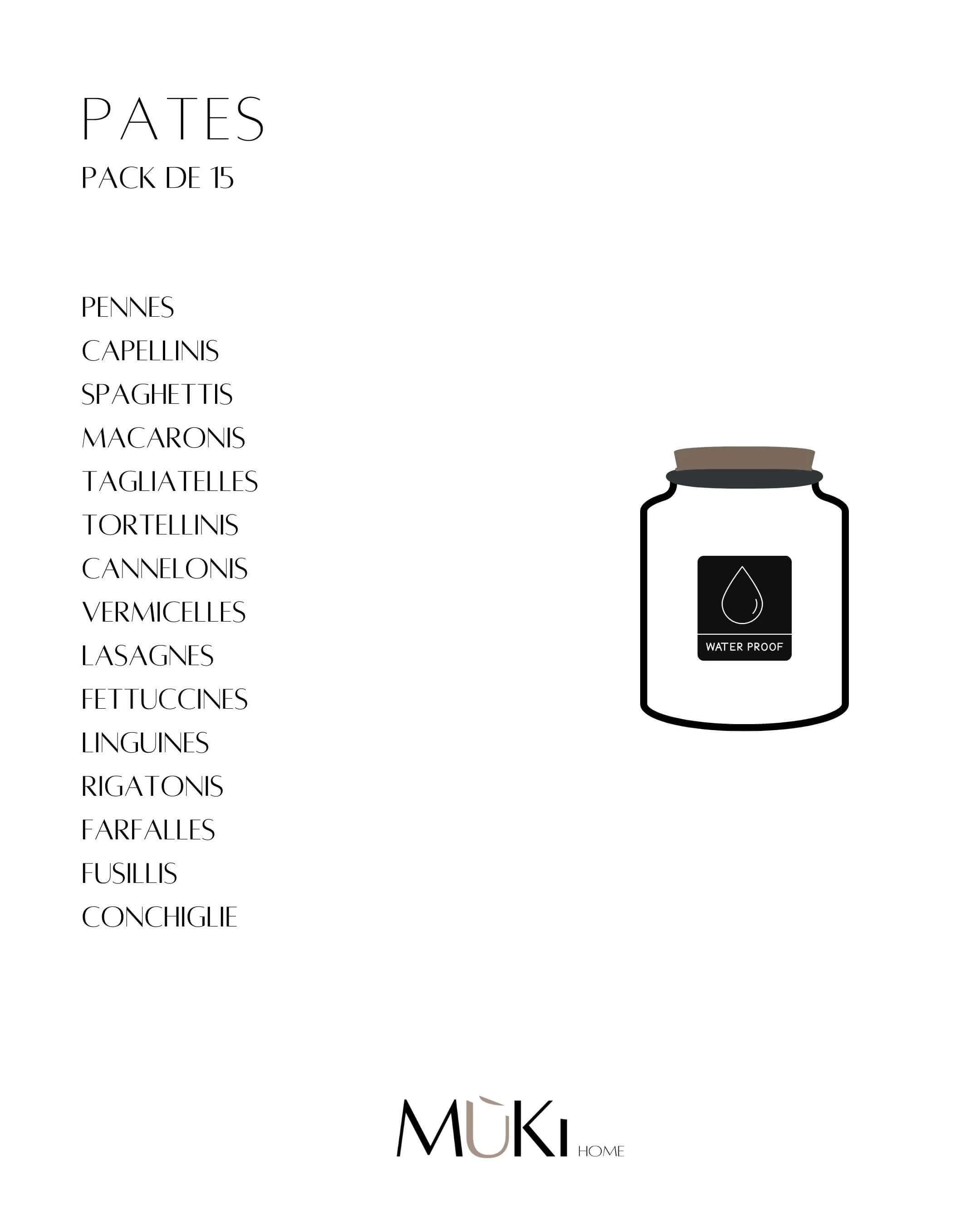 PATES
PACK DE 15

PENNES
CAPELLINIS
SPAGHETTIS
MACARONIS
TAGLIATELLES
TORTELLINIS
CANNELONIS
VERMICELLES
LASAGNES
FETTUCCINES
LINGUINES
RIGATONIS
FARFALLES
FUSILLIS
CONCHIGLIE

WATER PROOF

MÙKI HOME